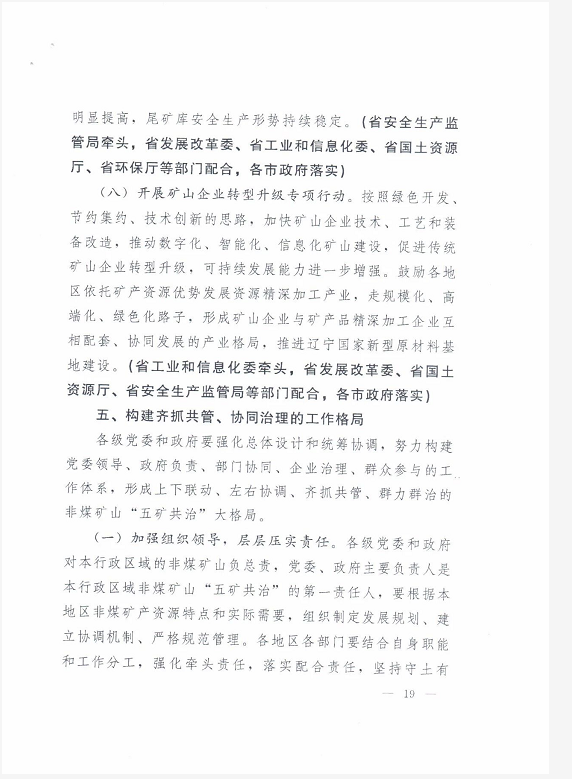 明显提高，尾矿库安全生产形势持续稳定。（省安全生产监管局牵头，省发展改革委、省工业和信息化委、省国土资源厅、省环保厅等部门配合，各市政府落实）

（八）开展矿山企业转型升级专项行动。按照绿色开发、节约集约、技术创新的思路，加快矿山企业技术、工艺和装备改造，推动数字化、智能化、信息化矿山建设，促进传统矿山企业转型升级，可持续发展能力进一步增强。鼓励各地区依托矿产资源优势发展资源精深加工产业，走规模化、高端化、绿色化路子，形成矿山企业与矿产品精深加工企业互相配套、协同发展的产业格局，推进辽宁国家新型原材料基地建设。（省工业和信息化委牵头，省发展改革委、省国土资源厅、省安全生产监管局等部门配合，各市政府落实）

五、构建齐抓共管、协同治理的工作格局

各级党委和政府要强化总体设计和统筹协调，努力构建党委领导、政府负责、部门协同、企业治理、群众参与的工作体系，形成上下联动、左右协调、齐抓共管、群力群治的非煤矿山“五矿共治”大格局。

（一）加强组织领导，层层压实责任。各级党委和政府对本行政区域的非煤矿山负总责，党委、政府主要负责人是本行政区域非煤矿山“五矿共治”的第一责任人，要根据本地区非煤矿产资源特点和实际需要，组织制定发展规划、建立协调机制、严格规范管理。各地区各部门要结合自身职能和工作分工，强化牵头责任，落实配合责任，坚持守土有

— 19 —